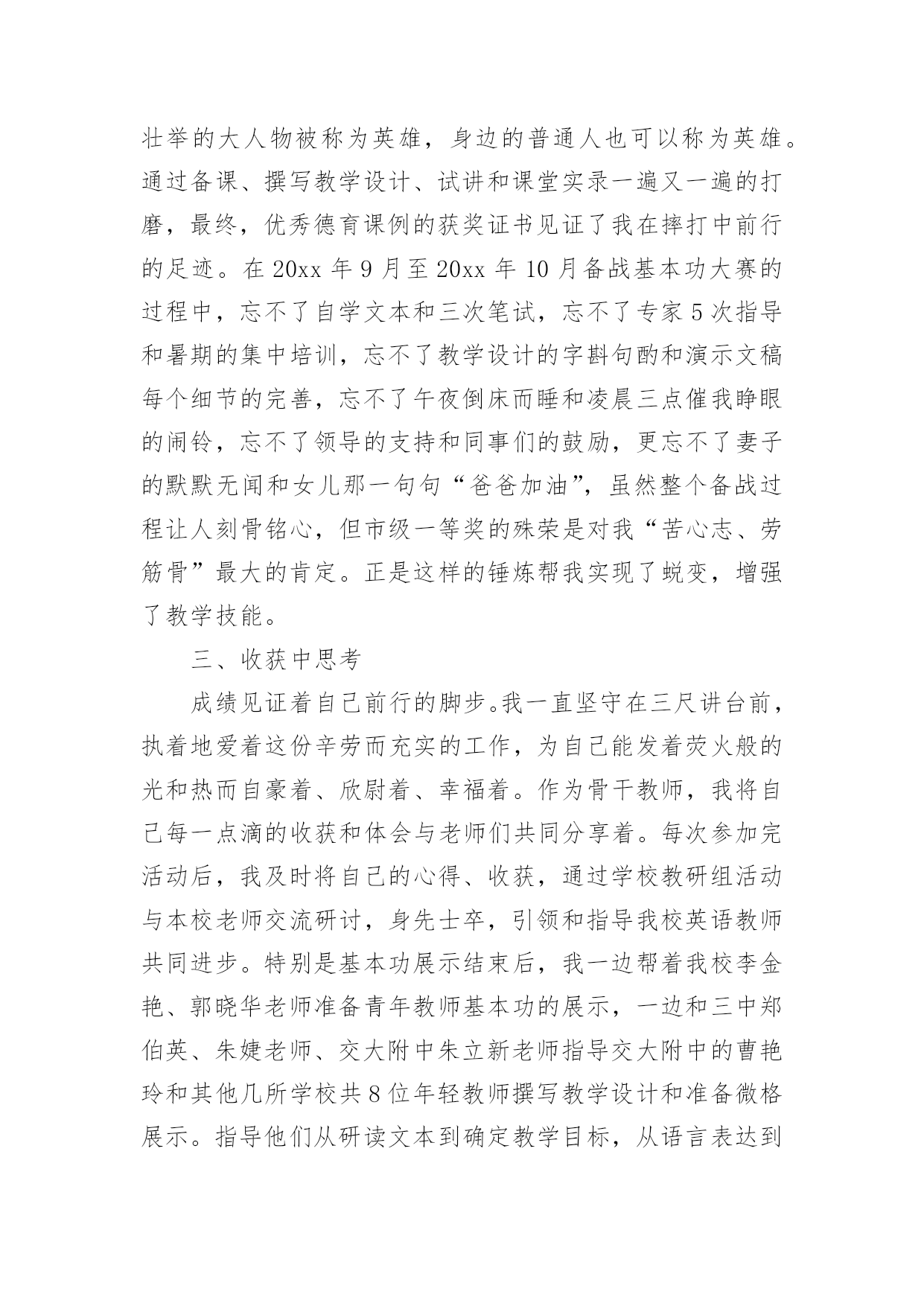 壮举的大人物被称为英雄，身边的普通人也可以称为英雄。通过备课、撰写教学设计、试讲和课堂实录一遍又一遍的打磨，最终，优秀德育课例的获奖证书见证了我在摔打中前行的足迹。在 20xx 年 9 月至 20xx 年 10 月备战基本功大赛的过程中，忘不了自学文本和三次笔试，忘不了专家 5 次指导和暑期的集中培训，忘不了教学设计的字斟句酌和演示文稿每个细节的完善，忘不了午夜倒床而睡和凌晨三点催我睁眼的闹铃，忘不了领导的支持和同事们的鼓励，更忘不了妻子的默默无闻和女儿那一句句“爸爸加油”，虽然整个备战过程让人刻骨铭心，但市级一等奖的殊荣是对我“苦心志、劳筋骨”最大的肯定。正是这样的锤炼帮我实现了蜕变，增强了教学技能。

三、收获中思考

成绩见证着自己前行的脚步。我一直坚守在三尺讲台前，执着地爱着这份辛劳而充实的工作，为自己能发着荧火般的光和热而自豪着、欣慰着、幸福着。作为骨干教师，我将自己每一点滴的收获和体会与老师们共同分享着。每次参加完活动后，我及时将自己的心得、收获，通过学校教研组活动与本校老师交流研讨，身先士卒，引领和指导我校英语教师共同进步。特别是基本功展示结束后，我一边帮着我校李金艳、郭晓华老师准备青年教师基本功的展示，一边和三中郑伯英、朱婕老师、交大附中朱立新老师指导交大附中的曹艳玲和其他几所学校共 8 位年轻教师撰写教学设计和准备微格展示。指导他们从研读文本到确定教学目标，从语言表达到